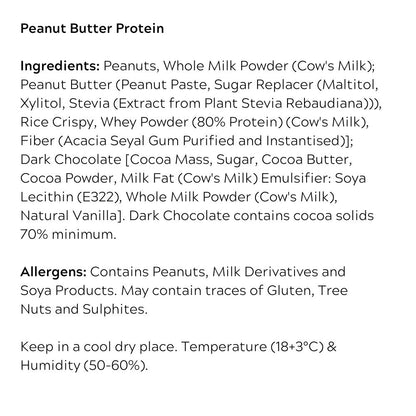 Peanut Butter Protein

Ingredients: Peanuts, Whole Milk Powder (Cow's Milk); Peanut Butter (Peanut Paste, Sugar Replacer (Maltitol, Xylitol, Stevia (Extract from Plant Stevia Rebaudiana))), Rice Crispy, Whey Powder (80% Protein) (Cow's Milk), Fiber (Acacia Seyal Gum Purified and Instantised)]; Dark Chocolate [Cocoa Mass, Sugar, Cocoa Butter, Cocoa Powder, Milk Fat (Cow's Milk) Emulsifier: Soya Lecithin (E322), Whole Milk Powder (Cow's Milk), Natural Vanilla]. Dark Chocolate contains cocoa solids 70% minimum.

Allergens: Contains Peanuts, Milk Derivatives and Soya Products. May contain traces of Gluten, Tree Nuts and Sulphites.

Keep in a cool dry place. Temperature (18+3°C) & Humidity (50-60%).